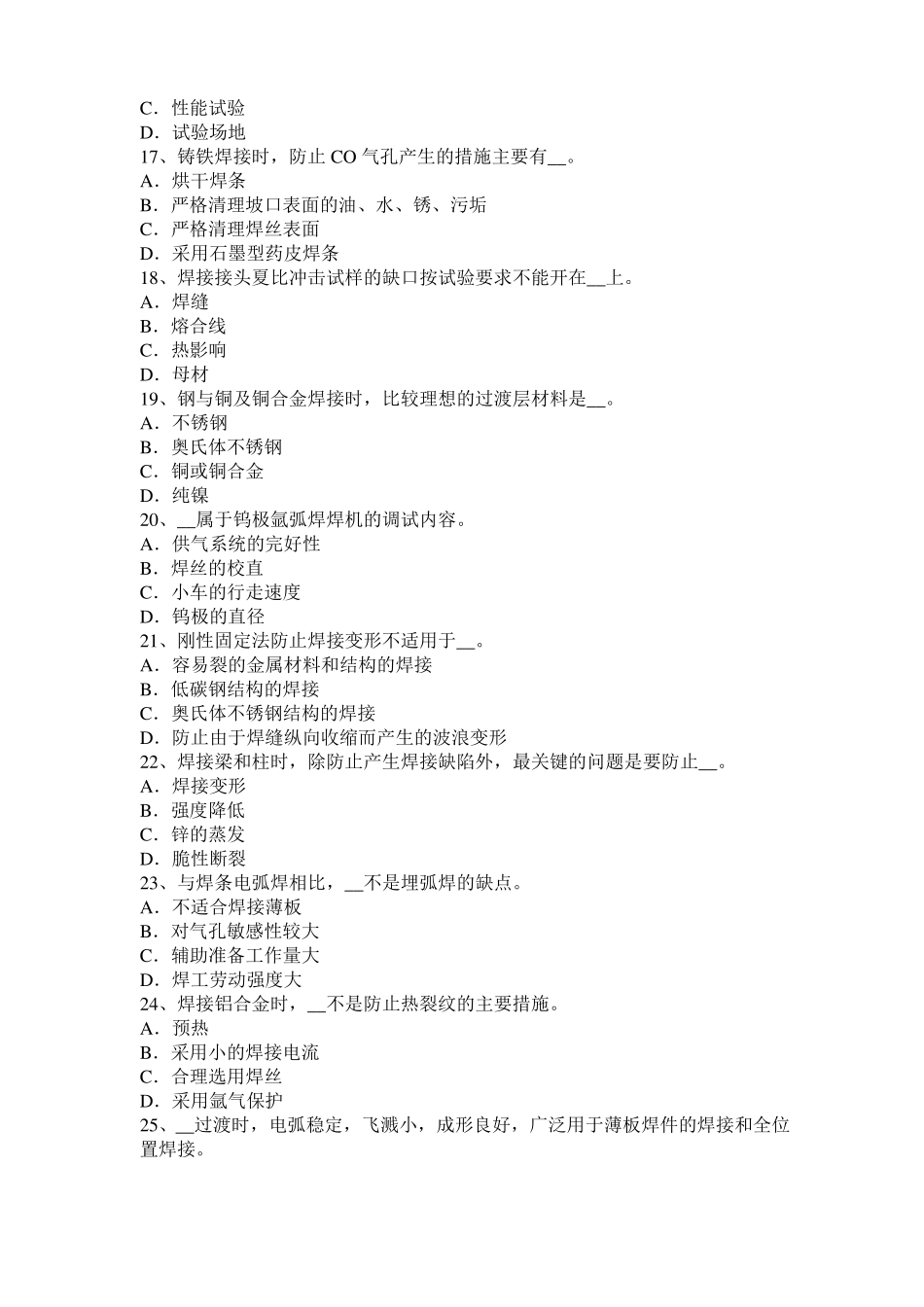 C．性能试验
D．试验场地
17、铸铁焊接时，防止 CO 气孔产生的措施主要有__。
A．烘干焊条
B．严格清理坡口表面的油、水、锈、污垢
C．严格清理焊丝表面
D．采用石墨型药皮焊条
18、焊接接头夏比冲击试样的缺口按试验要求不能开在__上。
A．焊缝
B．熔合线
C．热影响
D．母材
19、钢与铜及铜合金焊接时，比较理想的过渡层材料是__。
A．不锈钢
B．奥氏体不锈钢
C．铜或铜合金
D．纯镍
20、__属于钨极氩弧焊焊机的调试内容。
A．供气系统的完好性
B．焊丝的校直
C．小车的行走速度
D．钨极的直径
21、刚性固定法防止焊接变形不适用于__。
A．容易裂的金属材料和结构的焊接
B．低碳钢结构的焊接
C．奥氏体不锈钢结构的焊接
D．防止由于焊缝纵向收缩而产生的波浪变形
22、焊接梁和柱时，除防止产生焊接缺陷外，最关键的问题是要防止__。
A．焊接变形
B．强度降低
C．锌的蒸发
D．脆性断裂
23、与焊条电弧焊相比，__不是埋弧焊的缺点。
A．不适合焊接薄板
B．对气孔敏感性较大
C．辅助准备工作量大
D．焊工劳动强度大
24、焊接铝合金时，__不是防止热裂纹的主要措施。
A．预热
B．采用小的焊接电流
C．合理选用焊丝
D．采用氩气保护
25、__过渡时，电弧稳定，飞溅小，成形良好，广泛用于薄板焊件的焊接和全位置焊接。